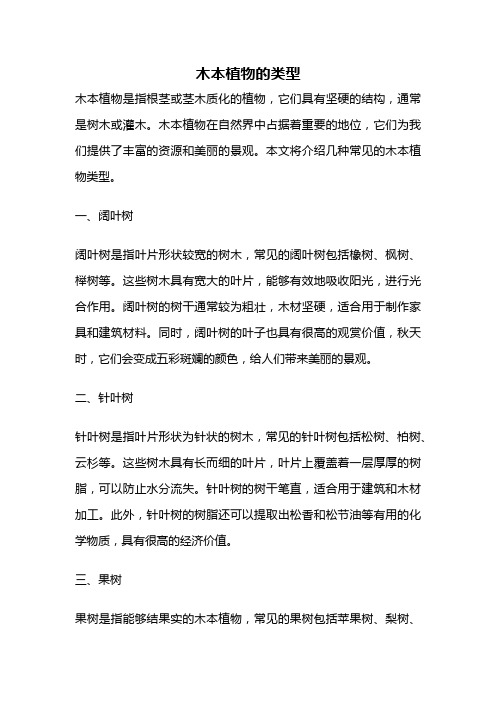 木本植物的类型

木本植物是指根茎或茎木质化的植物，它们具有坚硬的结构，通常是树木或灌木。木本植物在自然界中占据着重要的地位，它们为我们提供了丰富的资源和美丽的景观。本文将介绍几种常见的木本植物类型。

一、阔叶树

阔叶树是指叶片形状较宽的树木，常见的阔叶树包括橡树、枫树、榉树等。这些树木具有宽大的叶片，能够有效地吸收阳光，进行光合作用。阔叶树的树干通常较为粗壮，木材坚硬，适合用于制作家具和建筑材料。同时，阔叶树的叶子也具有很高的观赏价值，秋天时，它们会变成五彩斑斓的颜色，给人们带来美丽的景观。

二、针叶树

针叶树是指叶片形状为针状的树木，常见的针叶树包括松树、柏树、云杉等。这些树木具有长而细的叶片，叶片上覆盖着一层厚厚的树脂，可以防止水分流失。针叶树的树干笔直，适合用于建筑和木材加工。此外，针叶树的树脂还可以提取出松香和松节油等有用的化学物质，具有很高的经济价值。

三、果树

果树是指能够结果实的木本植物，常见的果树包括苹果树、梨树、